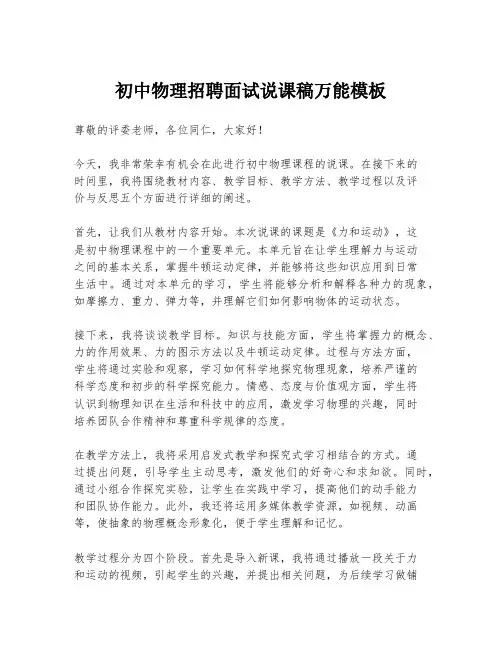 初中物理招聘面试说课稿万能模板

尊敬的评委老师，各位同仁，大家好！

今天，我非常荣幸有机会在此进行初中物理课程的说课。在接下来的时间里，我将围绕教材内容、教学目标、教学方法、教学过程以及评价与反思五个方面进行详细的阐述。

首先，让我们从教材内容开始。本次说课的课题是《力和运动》，这是初中物理课程中的一个重要单元。本单元旨在让学生理解力与运动之间的基本关系，掌握牛顿运动定律，并能够将这些知识应用到日常生活中。通过对本单元的学习，学生将能够分析和解释各种力的现象，如摩擦力、重力、弹力等，并理解它们如何影响物体的运动状态。

接下来，我将谈谈教学目标。知识与技能方面，学生将掌握力的概念、力的作用效果、力的图示方法以及牛顿运动定律。过程与方法方面，学生将通过实验和观察，学习如何科学地探究物理现象，培养严谨的科学态度和初步的科学探究能力。情感、态度与价值观方面，学生将认识到物理知识在生活和科技中的应用，激发学习物理的兴趣，同时培养团队合作精神和尊重科学规律的态度。

在教学方法上，我将采用启发式教学和探究式学习相结合的方式。通过提出问题，引导学生主动思考，激发他们的好奇心和求知欲。同时，通过小组合作探究实验，让学生在实践中学习，提高他们的动手能力和团队协作能力。此外，我还将运用多媒体教学资源，如视频、动画等，使抽象的物理概念形象化，便于学生理解和记忆。

教学过程分为四个阶段。首先是导入新课，我将通过播放一段关于力和运动的视频，引起学生的兴趣，并提出相关问题，为后续学习做铺